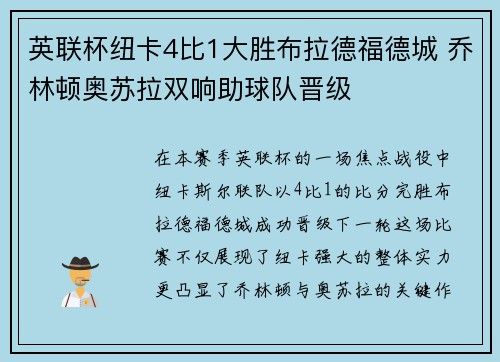 英联杯纽卡4比1大胜布拉德福德城 乔林顿奥苏拉双响助球队晋级

在本赛季英联杯的一场焦点战役中纽卡斯尔联队以4比1的比分完胜布拉德福德城成功晋级下一轮这场比赛不仅展现了纽卡强大的整体实力更凸显了乔林顿与奥苏拉的关键作